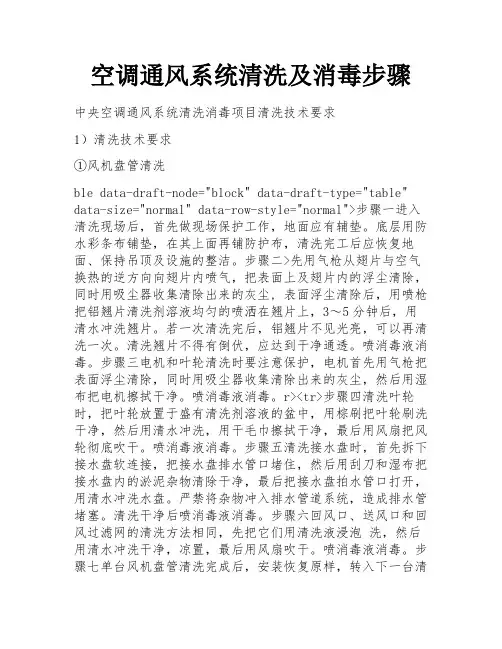 空调通风系统清洗及消毒步骤

中央空调通风系统清洗消毒项目清洗技术要求

1）清洗技术要求

①风机盘管清洗

ble data-draft-node="block" data-draft-type="table" data-size="normal" data-row-style="normal">步骤一进入清洗现场后，首先做现场保护工作，地面应有辅垫。底层用防水彩条布铺垫，在其上面再铺防护布，清洗完工后应恢复地面、保持吊顶及设施的整洁。步骤二>先用气枪从翅片与空气换热的逆方向向翅片内喷气，把表面上及翅片内的浮尘清除，同时用吸尘器收集清除出来的灰尘，表面浮尘清除后，用喷枪把铝翘片清洗剂溶液均匀的喷洒在翘片上，3～5分钟后，用清水冲洗翘片。若一次清洗完后，铝翘片不见光亮，可以再清洗一次。清洗翘片不得有倒伏，应达到干净通透。喷消毒液消毒。步骤三电机和叶轮清洗时要注意保护，电机首先用气枪把表面浮尘清除，同时用吸尘器收集清除出来的灰尘，然后用湿布把电机擦拭干净。喷消毒液消毒。r><tr>步骤四清洗叶轮时，把叶轮放置于盛有清洗剂溶液的盆中，用棕刷把叶轮刷洗干净，然后用清水冲洗，用干毛巾擦拭干净，最后用风扇把风轮彻底吹干。喷消毒液消毒。步骤五清洗接水盘时，首先拆下接水盘软连接，把接水盘排水管口堵住，然后用刮刀和湿布把接水盘内的淤泥杂物清除干净，最后把接水盘拍水管口打开，用清水冲洗水盘。严禁将杂物冲入排水管道系统，造成排水管堵塞。清洗干净后喷消毒液消毒。步骤六回风口、送风口和回风过滤网的清洗方法相同，先把它们用清洗液浸泡 洗，然后用清水冲洗干净，凉置，最后用风扇吹干。喷消毒液消毒。步骤七单台风机盘管清洗完成后，安装恢复原样，转入下一台清